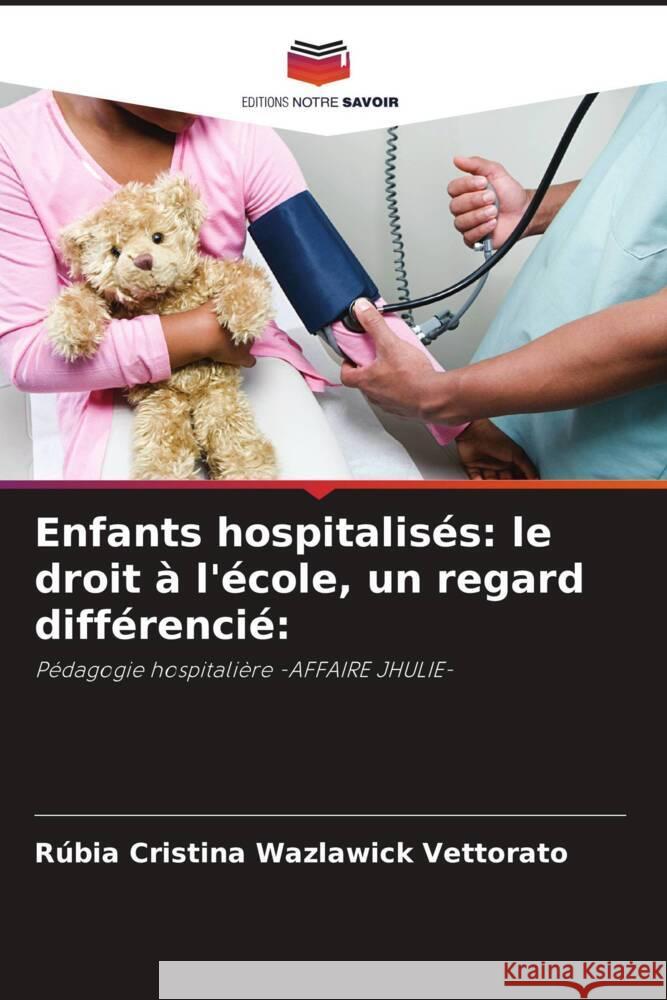 EDITIONS NOTRE SAVOIR

Enfants hospitalisés: le droit à l'école, un regard différencié:

Pédagogie hospitalière -AFFAIRE JHULIE-

Rúbia Cristina Wazlawick Vettorato